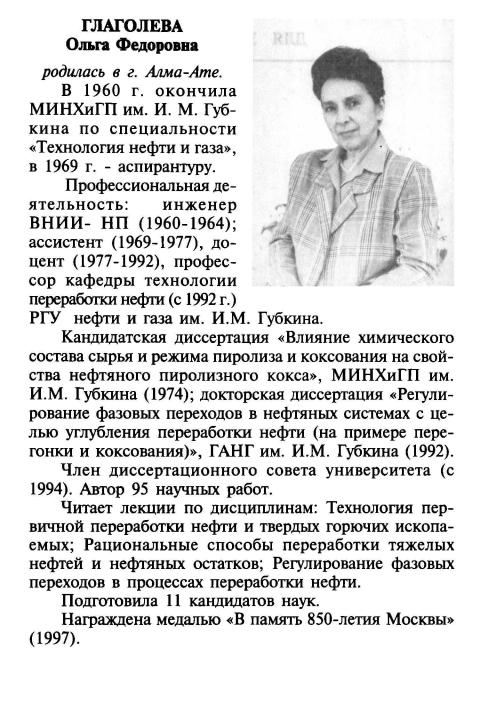 ГЛАГОЛЕВА
Ольга Федоровна

родилась в г. Алма-Ате.

В 1960 г. окончила МИНХиГП им. И. М. Губкина по специальности «Технология нефти и газа», в 1969 г. - аспирантуру.

Профессиональная деятельность: инженер ВНИИ- НП (1960-1964); ассистент (1969-1977), доцент (1977-1992), профессор кафедры технологии переработки нефти (с 1992 г.) РГУ нефти и газа им. И.М. Губкина.

Кандидатская диссертация «Влияние химического состава сырья и режима пиролиза и коксования на свойства нефтяного пиролизного кокса», МИНХиГП им. И.М. Губкина (1974); докторская диссертация «Регулирование фазовых переходов в нефтяных системах с целью углубления переработки нефти (на примере перегонки и коксования)», ГАНГ им. И.М. Губкина (1992).

Член диссертационного совета университета (с 1994). Автор 95 научных работ.

Читает лекции по дисциплинам: Технология первичной переработки нефти и твердых горючих ископаемых; Рациональные способы переработки тяжелых нефтей и нефтяных остатков; Регулирование фазовых переходов в процессах переработки нефти.

Подготовила 11 кандидатов наук.

Награждена медалью «В память 850-летия Москвы» (1997).